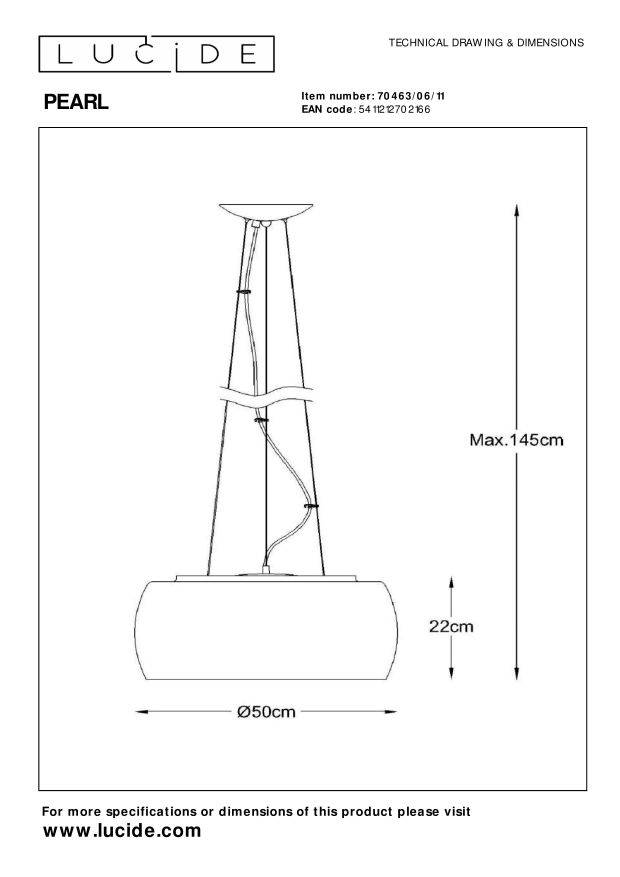 LUCIDE

TECHNICAL DRAWING & DIMENSIONS

PEARL

Item number: 70463/06/11
EAN code: 5411212702166

Max.145cm

22cm

Ø50cm

For more specifications or dimensions of this product please visit
www.lucide.com